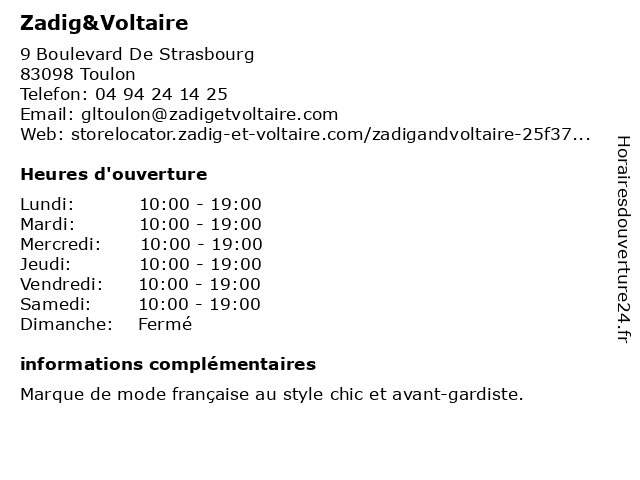 Zadig&Voltaire

9 Boulevard De Strasbourg
83098 Toulon
Telefon: 04 94 24 14 25
Email: gltoulon@zadigetvoltaire.com
Web: storelocator.zadig-et-voltaire.com/zadigandvoltaire-25f37...

Heures d'ouverture

| | |
|---|---|
| Lundi: | 10:00 - 19:00 |
| Mardi: | 10:00 - 19:00 |
| Mercredi: | 10:00 - 19:00 |
| Jeudi: | 10:00 - 19:00 |
| Vendredi: | 10:00 - 19:00 |
| Samedi: | 10:00 - 19:00 |
| Dimanche: | Fermé |

informations complémentaires

Marque de mode française au style chic et avant-gardiste.

Horairesdouverture24.fr